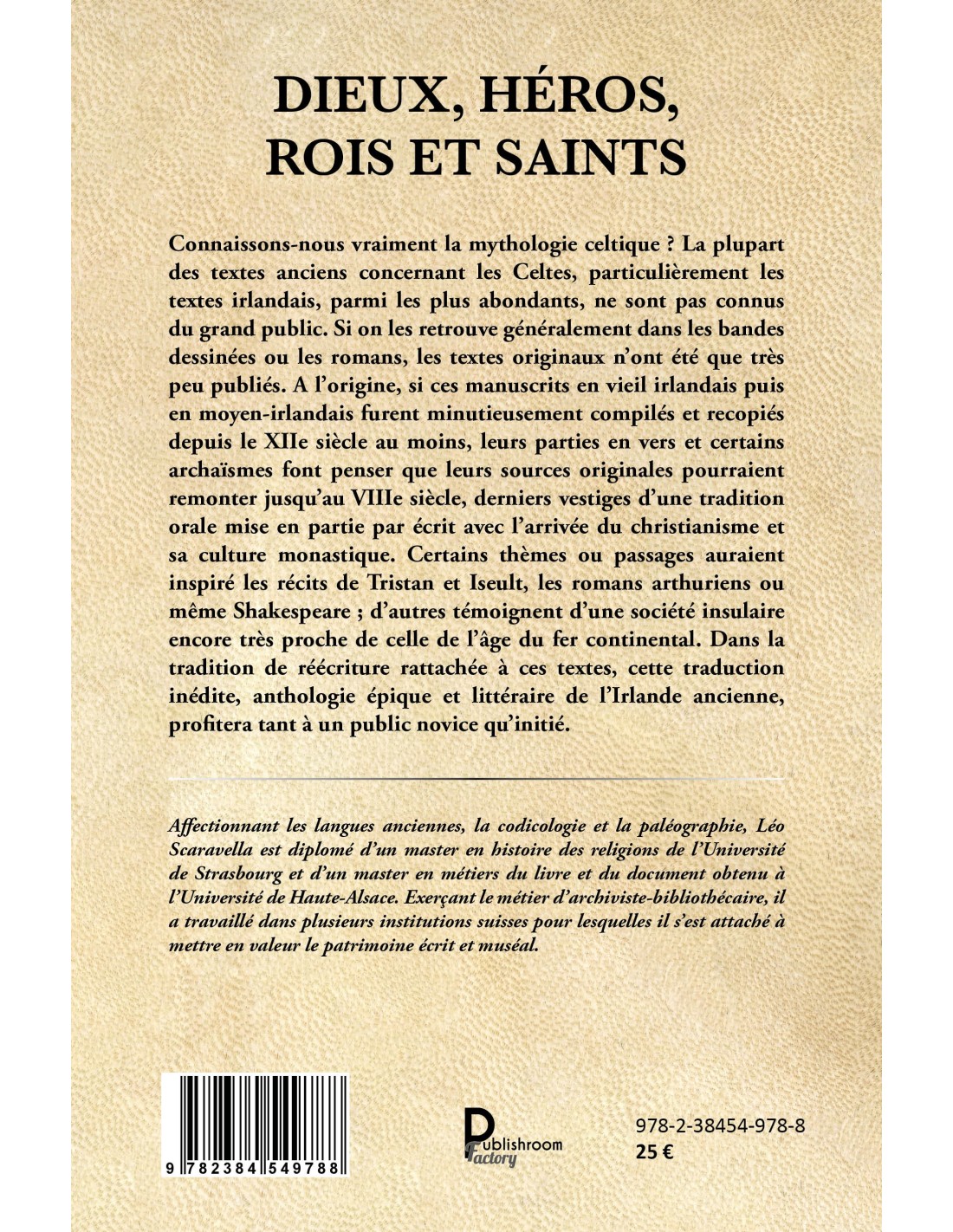 DIEUX, HÉROS, ROIS ET SAINTS

Connaissons-nous vraiment la mythologie celtique ? La plupart des textes anciens concernant les Celtes, particulièrement les textes irlandais, parmi les plus abondants, ne sont pas connus du grand public. Si on les retrouve généralement dans les bandes dessinées ou les romans, les textes originaux n'ont été que très peu publiés. A l'origine, si ces manuscrits en vieil irlandais puis en moyen-irlandais furent minutieusement compilés et recopiés depuis le XIIe siècle au moins, leurs parties en vers et certains archaïsmes font penser que leurs sources originales pourraient remonter jusqu'au VIIIe siècle, derniers vestiges d'une tradition orale mise en partie par écrit avec l'arrivée du christianisme et sa culture monastique. Certains thèmes ou passages auraient inspiré les récits de Tristan et Iseult, les romans arthuriens ou même Shakespeare ; d'autres témoignent d'une société insulaire encore très proche de celle de l'âge du fer continental. Dans la tradition de réécriture rattachée à ces textes, cette traduction inédite, anthologie épique et littéraire de l'Irlande ancienne, profitera tant à un public novice qu'initié.

Affectionnant les langues anciennes, la codicologie et la paléographie, Léo Scaravella est diplomé d'un master en histoire des religions de l'Université de Strasbourg et d'un master en métiers du livre et du document obtenu à l'Université de Haute-Alsace. Exerçant le métier d'archiviste-bibliothécaire, il a travaillé dans plusieurs institutions suisses pour lesquelles il s'est attaché à mettre en valeur le patrimoine écrit et muséal.

9 782384 549788

Publishroom Factory

978-2-38454-978-8
25 €